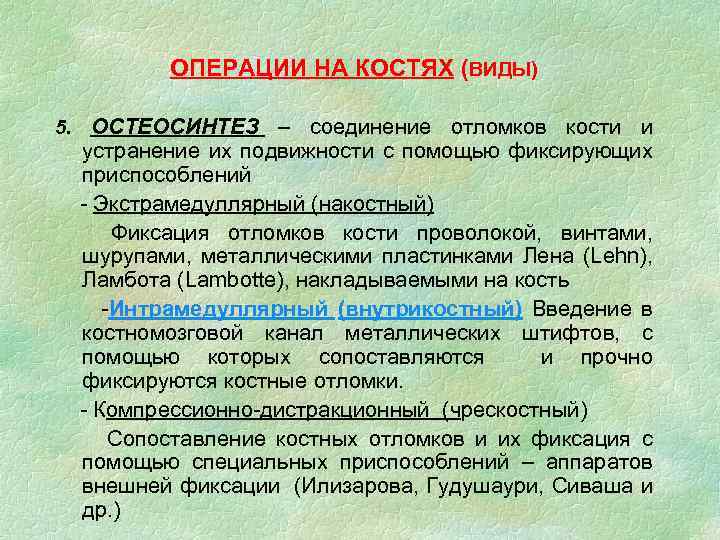 ОПЕРАЦИИ НА КОСТЯХ (ВИДЫ)

5. ОСТЕОСИНТЕЗ – соединение отломков кости и устранение их подвижности с помощью фиксирующих приспособлений

- Экстрамедуллярный (накостный)

Фиксация отломков кости проволокой, винтами, шурупами, металлическими пластинками Лена (Lehn), Ламбота (Lambotte), накладываемыми на кость

-Интрамедуллярный (внутрикостный) Введение в костномозговой канал металлических штифтов, с помощью которых сопоставляются и прочно фиксируются костные отломки.

- Компрессионно-дистракционный (чрескостный)

Сопоставление костных отломков и их фиксация с помощью специальных приспособлений – аппаратов внешней фиксации (Илизарова, Гудушаури, Сиваша и др.)